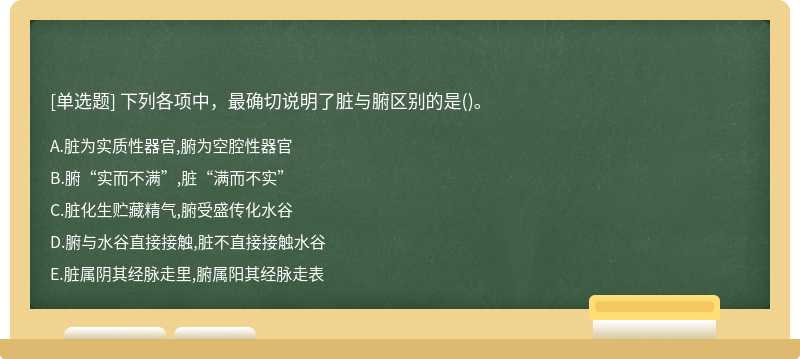 [单选题] 下列各项中，最确切说明了脏与腑区别的是()。

A.脏为实质性器官,腑为空腔性器官

B.腑“实而不满”,脏“满而不实”

C.脏化生贮藏精气,腑受盛传化水谷

D.腑与水谷直接接触,脏不直接接触水谷

E.脏属阴其经脉走里,腑属阳其经脉走表